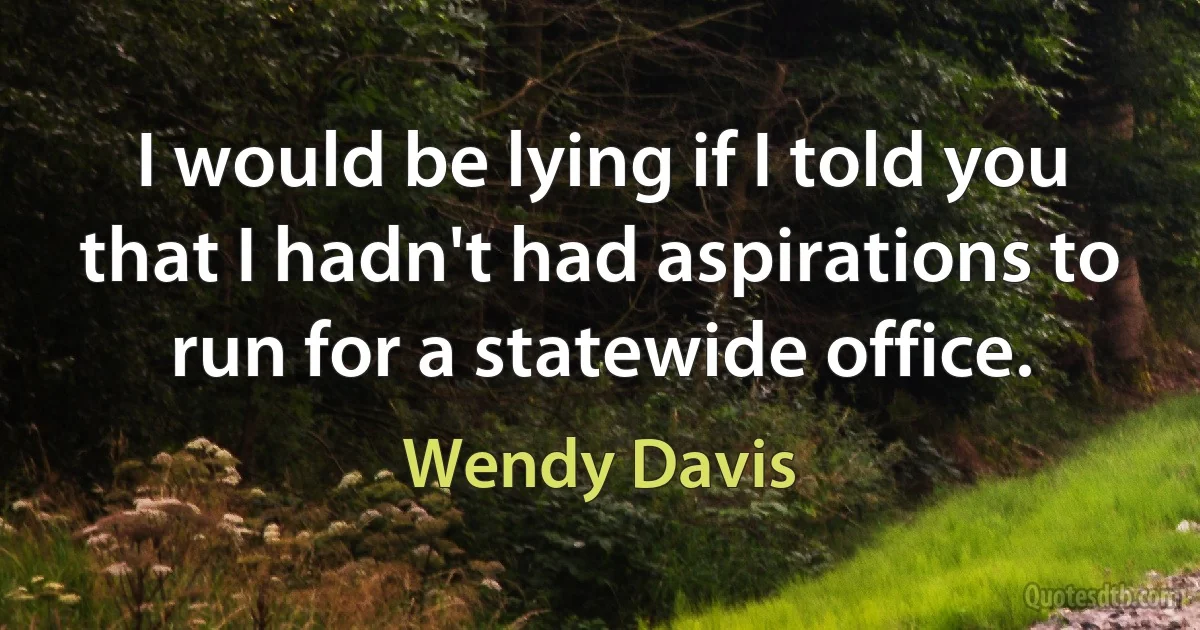 I would be lying if I told you that I hadn't had aspirations to run for a statewide office.

Wendy Davis

Quotesdtb.com